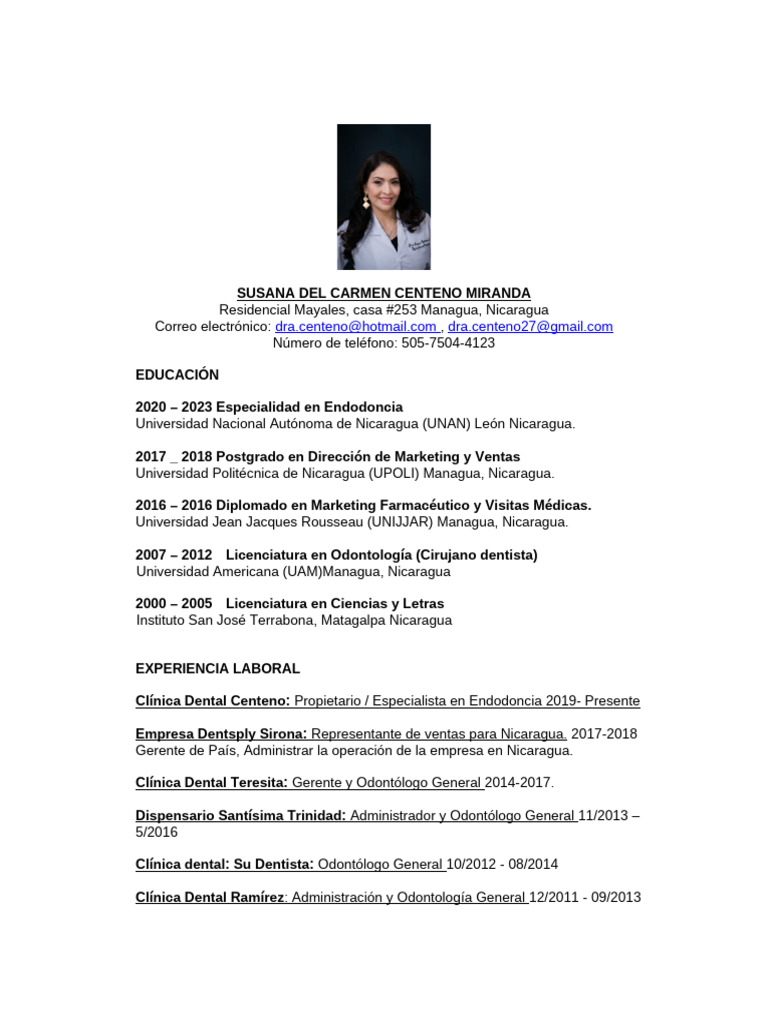 SUSANA DEL CARMEN CENTENO MIRANDA
Residencial Mayales, casa #253 Managua, Nicaragua
Correo electrónico: dra.centeno@hotmail.com , dra.centeno27@gmail.com
Número de teléfono: 505-7504-4123

EDUCACIÓN

2020 – 2023 Especialidad en Endodoncia
Universidad Nacional Autónoma de Nicaragua (UNAN) León Nicaragua.

2017 _ 2018 Postgrado en Dirección de Marketing y Ventas
Universidad Politécnica de Nicaragua (UPOLI) Managua, Nicaragua.

2016 – 2016 Diplomado en Marketing Farmacéutico y Visitas Médicas.
Universidad Jean Jacques Rousseau (UNIJJAR) Managua, Nicaragua.

2007 – 2012 Licenciatura en Odontología (Cirujano dentista)
Universidad Americana (UAM)Managua, Nicaragua

2000 – 2005 Licenciatura en Ciencias y Letras
Instituto San José Terrabona, Matagalpa Nicaragua

EXPERIENCIA LABORAL

Clínica Dental Centeno: Propietario / Especialista en Endodoncia 2019- Presente

Empresa Dentsply Sirona: Representante de ventas para Nicaragua. 2017-2018
Gerente de País, Administrar la operación de la empresa en Nicaragua.

Clínica Dental Teresita: Gerente y Odontólogo General 2014-2017.

Dispensario Santísima Trinidad: Administrador y Odontólogo General 11/2013 – 5/2016

Clínica dental: Su Dentista: Odontólogo General 10/2012 - 08/2014

Clínica Dental Ramírez: Administración y Odontología General 12/2011 - 09/2013